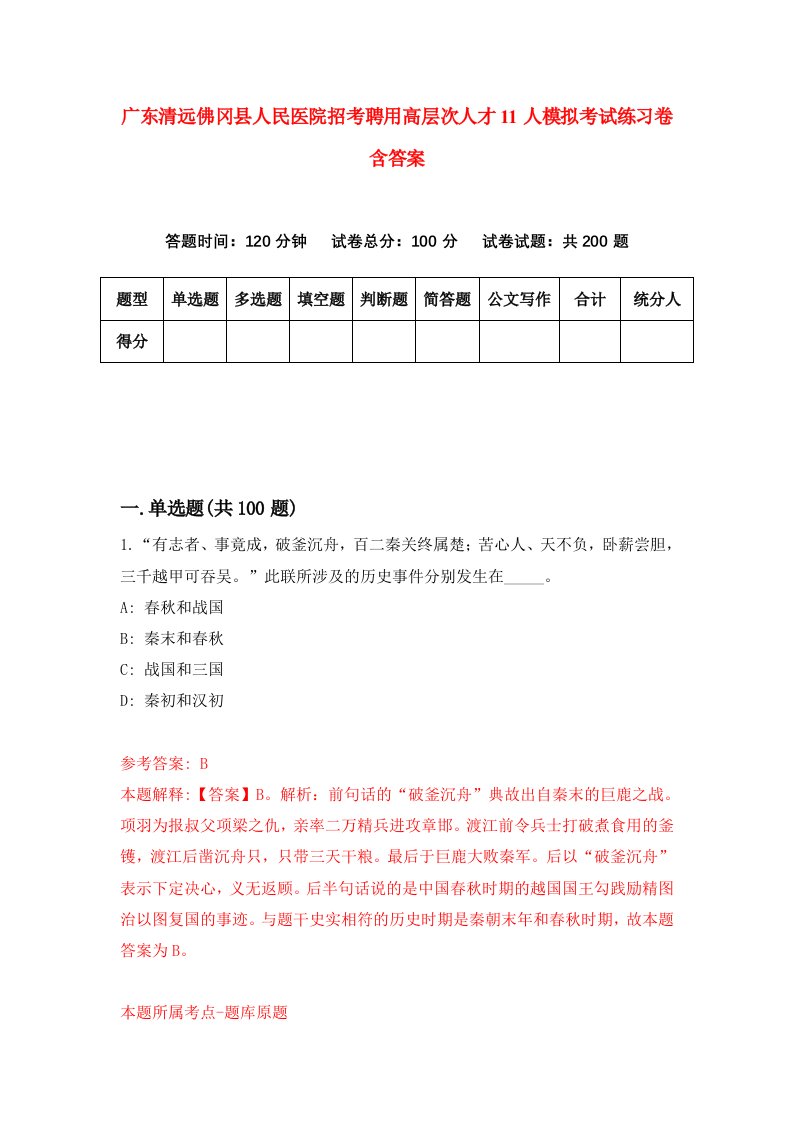 广东清远佛冈县人民医院招考聘用高层次人才11人模拟考试练习卷含答案

答题时间：120分钟　试卷总分：100分　试卷试题：共200题

| 题型 | 单选题 | 多选题 | 填空题 | 判断题 | 简答题 | 公文写作 | 合计 | 统分人 |
|---|---|---|---|---|---|---|---|---|
| 得分 | | | | | | | | |

一.单选题(共100题)

1.“有志者、事竟成，破釜沉舟，百二秦关终属楚；苦心人、天不负，卧薪尝胆，三千越甲可吞吴。”此联所涉及的历史事件分别发生在_____。
A: 春秋和战国
B: 秦末和春秋
C: 战国和三国
D: 秦初和汉初

参考答案: B
本题解释:【答案】B。解析：前句话的“破釜沉舟”典故出自秦末的巨鹿之战。项羽为报叔父项梁之仇，亲率二万精兵进攻章邯。渡江前令兵士打破煮食用的釜镬，渡江后凿沉舟只，只带三天干粮。最后于巨鹿大败秦军。后以“破釜沉舟”表示下定决心，义无返顾。后半句话说的是中国春秋时期的越国国王勾践励精图治以图复国的事迹。与题干史实相符的历史时期是秦朝末年和春秋时期，故本题答案为B。

本题所属考点-题库原题